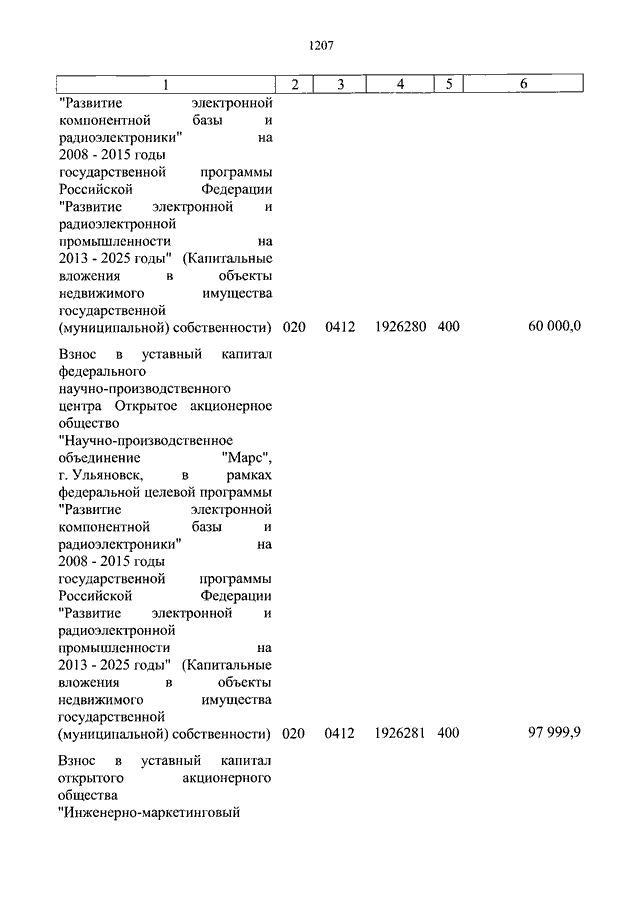 1207

| 1 | 2 | 3 | 4 | 5 | 6 |
|---|---|---|---|---|---|
| "Развитие электронной компонентной базы и радиоэлектроники" на 2008 - 2015 годы государственной программы Российской Федерации "Развитие электронной и радиоэлектронной промышленности на 2013 - 2025 годы" (Капитальные вложения в объекты недвижимого имущества государственной (муниципальной) собственности) | 020 | 0412 | 1926280 | 400 | 60 000,0 |
| Взнос в уставный капитал федерального научно-производственного центра Открытое акционерное общество "Научно-производственное объединение "Марс", г. Ульяновск, в рамках федеральной целевой программы "Развитие электронной компонентной базы и радиоэлектроники" на 2008 - 2015 годы государственной программы Российской Федерации "Развитие электронной и радиоэлектронной промышленности на 2013 - 2025 годы" (Капитальные вложения в объекты недвижимого имущества государственной (муниципальной) собственности) | 020 | 0412 | 1926281 | 400 | 97 999,9 |
| Взнос в уставный капитал открытого акционерного общества "Инженерно-маркетинговый | | | | | |